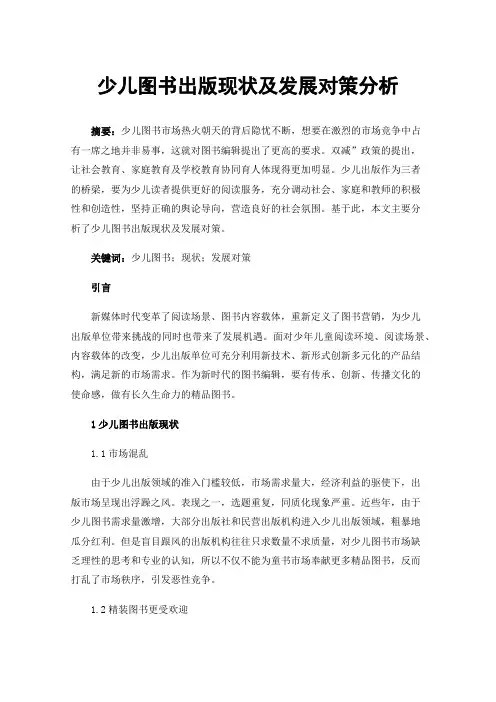 少儿图书出版现状及发展对策分析

摘要：少儿图书市场热火朝天的背后隐忧不断，想要在激烈的市场竞争中占有一席之地并非易事，这就对图书编辑提出了更高的要求。双减”政策的提出，让社会教育、家庭教育及学校教育协同育人体现得更加明显。少儿出版作为三者的桥梁，要为少儿读者提供更好的阅读服务，充分调动社会、家庭和教师的积极性和创造性，坚持正确的舆论导向，营造良好的社会氛围。基于此，本文主要分析了少儿图书出版现状及发展对策。

关键词：少儿图书；现状；发展对策

引言

新媒体时代变革了阅读场景、图书内容载体，重新定义了图书营销，为少儿出版单位带来挑战的同时也带来了发展机遇。面对少年儿童阅读环境、阅读场景、内容载体的改变，少儿出版单位可充分利用新技术、新形式创新多元化的产品结构，满足新的市场需求。作为新时代的图书编辑，要有传承、创新、传播文化的使命感，做有长久生命力的精品图书。

1 少儿图书出版现状

1.1 市场混乱

由于少儿出版领域的准入门槛较低，市场需求量大，经济利益的驱使下，出版市场呈现出浮躁之风。表现之一，选题重复，同质化现象严重。近些年，由于少儿图书需求量激增，大部分出版社和民营出版机构进入少儿出版领域，粗暴地瓜分红利。但是盲目跟风的出版机构往往只求数量不求质量，对少儿图书市场缺乏理性的思考和专业的认知，所以不仅不能为童书市场奉献更多精品图书，反而打乱了市场秩序，引发恶性竞争。

1.2 精装图书更受欢迎